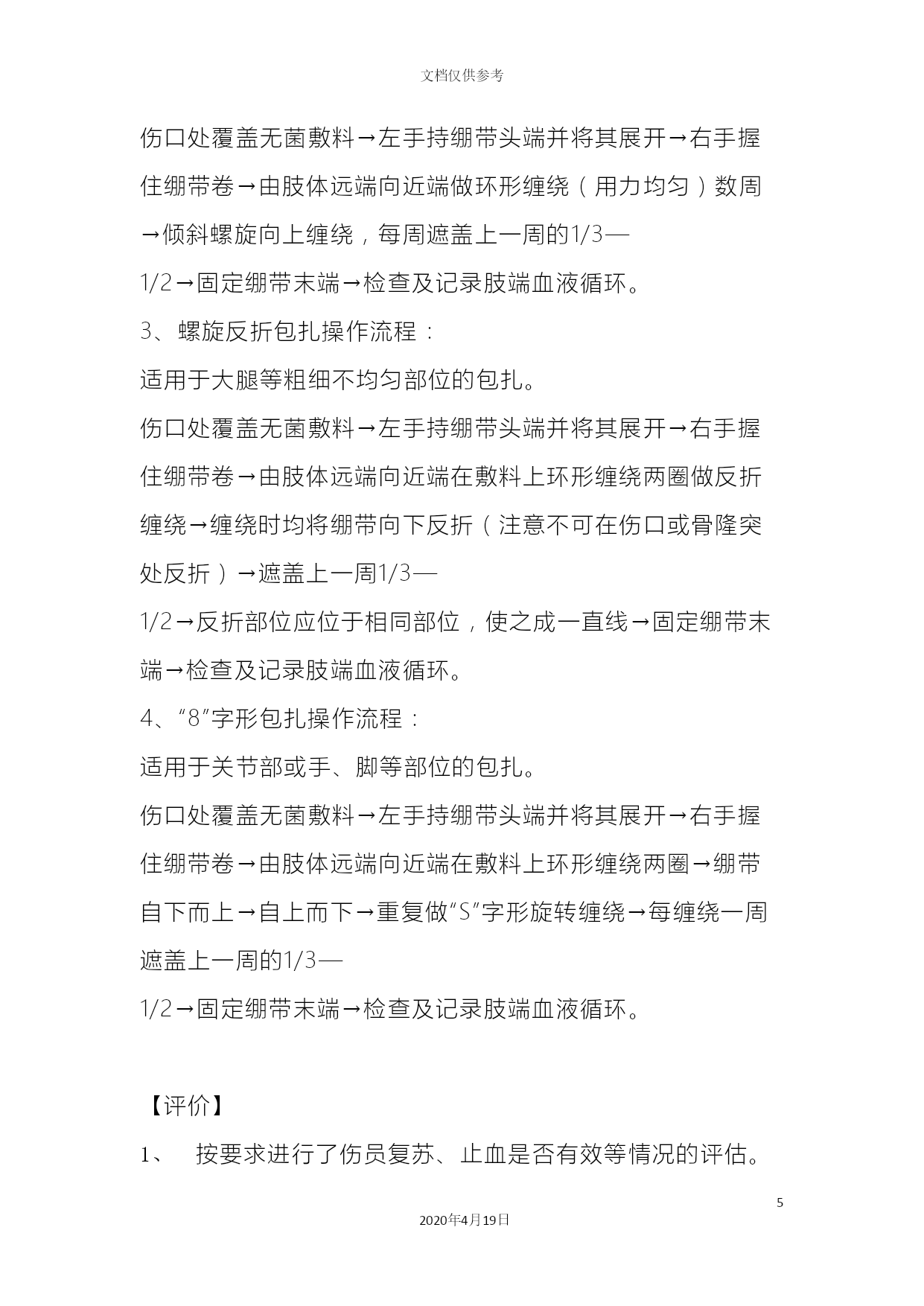 文档仅供参考

伤口处覆盖无菌敷料→左手持绷带头端并将其展开→右手握住绷带卷→由肢体远端向近端做环形缠绕（用力均匀）数周→倾斜螺旋向上缠绕，每周遮盖上一周的1/3—1/2→固定绷带末端→检查及记录肢端血液循环。

3、螺旋反折包扎操作流程：

适用于大腿等粗细不均匀部位的包扎。

伤口处覆盖无菌敷料→左手持绷带头端并将其展开→右手握住绷带卷→由肢体远端向近端在敷料上环形缠绕两圈做反折缠绕→缠绕时均将绷带向下反折（注意不可在伤口或骨隆突处反折）→遮盖上一周1/3—1/2→反折部位应位于相同部位，使之成一直线→固定绷带末端→检查及记录肢端血液循环。

4、“8”字形包扎操作流程：

适用于关节部或手、脚等部位的包扎。

伤口处覆盖无菌敷料→左手持绷带头端并将其展开→右手握住绷带卷→由肢体远端向近端在敷料上环形缠绕两圈→绷带自下而上→自上而下→重复做“S”字形旋转缠绕→每缠绕一周遮盖上一周的1/3—1/2→固定绷带末端→检查及记录肢端血液循环。

【评价】

1、 按要求进行了伤员复苏、止血是否有效等情况的评估。

5

2020年4月19日